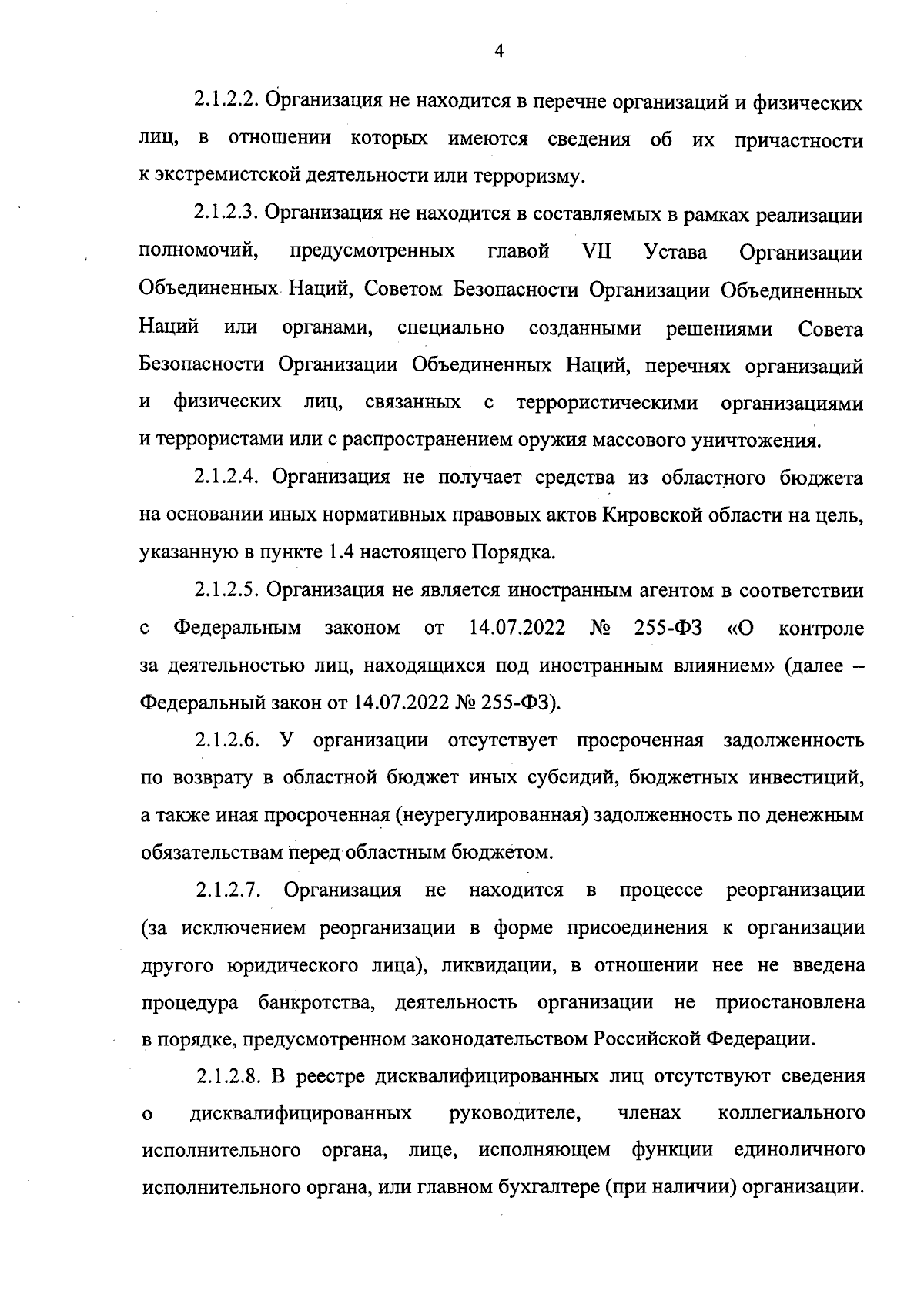 4

2.1.2.2. Организация не находится в перечне организаций и физических лиц, в отношении которых имеются сведения об их причастности к экстремистской деятельности или терроризму.

2.1.2.3. Организация не находится в составляемых в рамках реализации полномочий, предусмотренных главой VII Устава Организации Объединенных Наций, Советом Безопасности Организации Объединенных Наций или органами, специально созданными решениями Совета Безопасности Организации Объединенных Наций, перечнях организаций и физических лиц, связанных с террористическими организациями и террористами или с распространением оружия массового уничтожения.

2.1.2.4. Организация не получает средства из областного бюджета на основании иных нормативных правовых актов Кировской области на цель, указанную в пункте 1.4 настоящего Порядка.

2.1.2.5. Организация не является иностранным агентом в соответствии с Федеральным законом от 14.07.2022 № 255-ФЗ «О контроле за деятельностью лиц, находящихся под иностранным влиянием» (далее – Федеральный закон от 14.07.2022 № 255-ФЗ).

2.1.2.6. У организации отсутствует просроченная задолженность по возврату в областной бюджет иных субсидий, бюджетных инвестиций, а также иная просроченная (неурегулированная) задолженность по денежным обязательствам перед областным бюджетом.

2.1.2.7. Организация не находится в процессе реорганизации (за исключением реорганизации в форме присоединения к организации другого юридического лица), ликвидации, в отношении нее не введена процедура банкротства, деятельность организации не приостановлена в порядке, предусмотренном законодательством Российской Федерации.

2.1.2.8. В реестре дисквалифицированных лиц отсутствуют сведения о дисквалифицированных руководителе, членах коллегиального исполнительного органа, лице, исполняющем функции единоличного исполнительного органа, или главном бухгалтере (при наличии) организации.